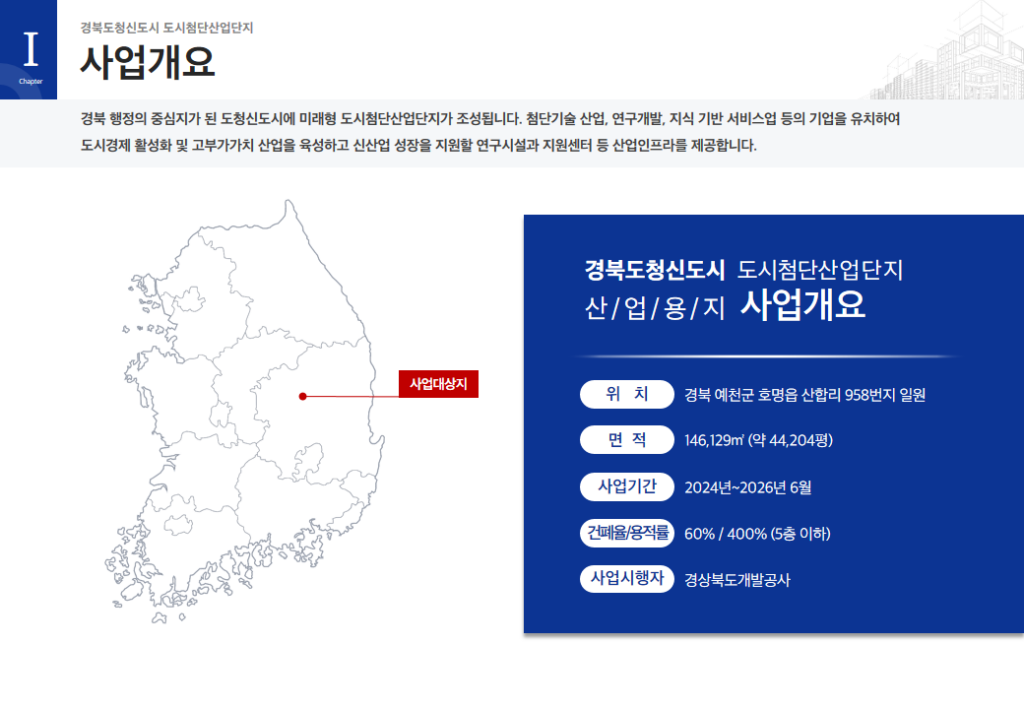 I
Chapter

경북도청신도시 도시첨단산업단지

사업개요

경북 행정의 중심지가 된 도청신도시에 미래형 도시첨단산업단지가 조성됩니다. 첨단기술 산업, 연구개발, 지식 기반 서비스업 등의 기업을 유치하여 도시경제 활성화 및 고부가가치 산업을 육성하고 신산업 성장을 지원할 연구시설과 지원센터 등 산업인프라를 제공합니다.

사업대상지

경북도청신도시 도시첨단산업단지
산/업/용/지 사업개요

위 치
경북 예천군 호명읍 산합리 958번지 일원

면 적
146,129㎡ (약 44,204평)

사업기간
2024년~2026년 6월

건폐율/용적률
60% / 400% (5층 이하)

사업시행자
경상북도개발공사